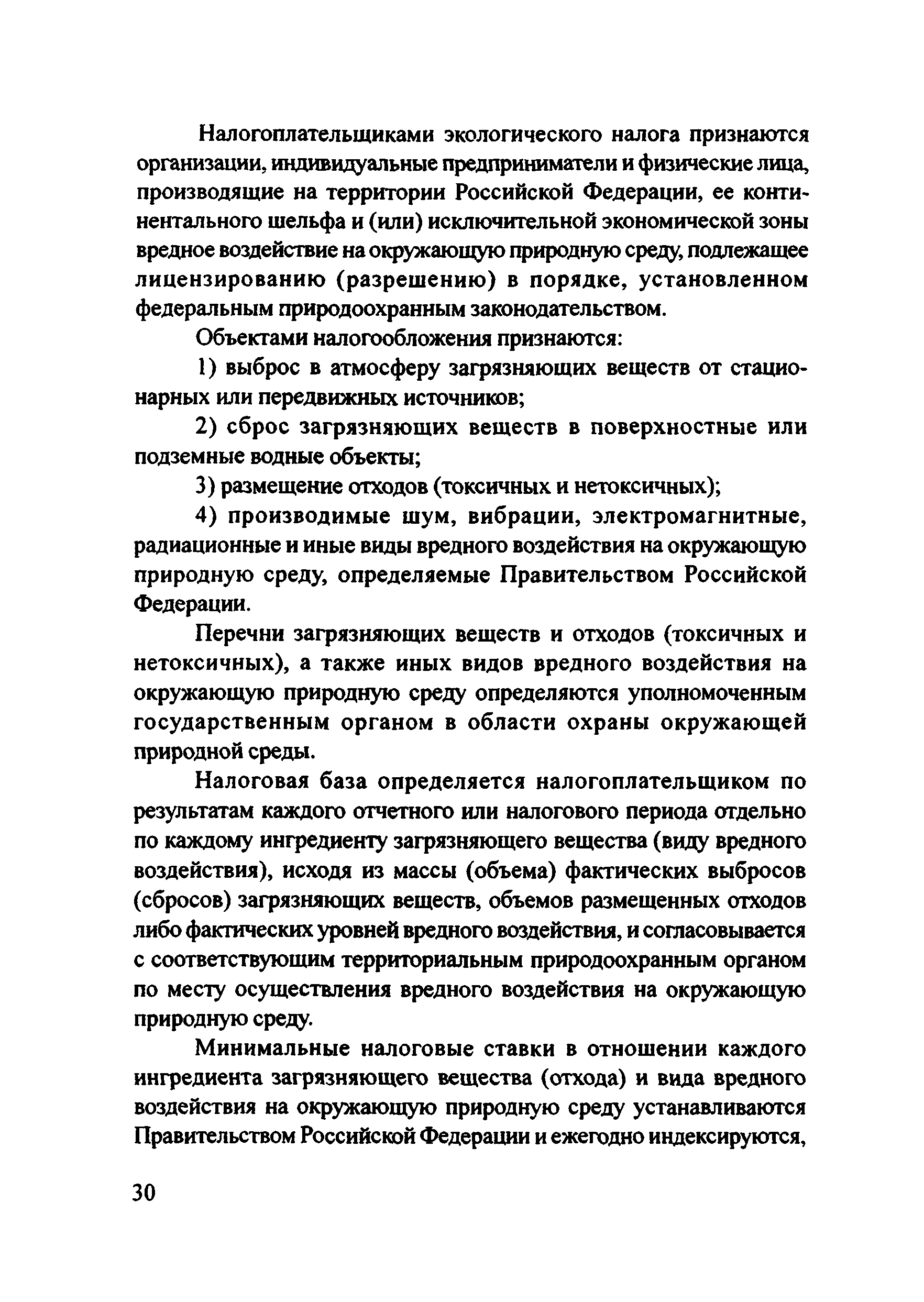 Налогоплательщиками экологического налога признаются организации, индивидуальные предприниматели и физические лица, производящие на территории Российской Федерации, ее континентального шельфа и (или) исключительной экономической зоны вредное воздействие на окружающую природную среду, подлежащее лицензированию (разрешению) в порядке, установленном федеральным природоохранным законодательством.

Объектами налогообложения признаются:

1) выброс в атмосферу загрязняющих веществ от стационарных или передвижных источников;

2) сброс загрязняющих веществ в поверхностные или подземные водные объекты;

3) размещение отходов (токсичных и нетоксичных);

4) производимые шум, вибрации, электромагнитные, радиационные и иные виды вредного воздействия на окружающую природную среду, определяемые Правительством Российской Федерации.

Перечни загрязняющих веществ и отходов (токсичных и нетоксичных), а также иных видов вредного воздействия на окружающую природную среду определяются уполномоченным государственным органом в области охраны окружающей природной среды.

Налоговая база определяется налогоплательщиком по результатам каждого отчетного или налогового периода отдельно по каждому ингредиенту загрязняющего вещества (виду вредного воздействия), исходя из массы (объема) фактических выбросов (сбросов) загрязняющих веществ, объемов размещенных отходов либо фактических уровней вредного воздействия, и согласовывается с соответствующим территориальным природоохранным органом по месту осуществления вредного воздействия на окружающую природную среду.

Минимальные налоговые ставки в отношении каждого ингредиента загрязняющего вещества (отхода) и вида вредного воздействия на окружающую природную среду устанавливаются Правительством Российской Федерации и ежегодно индексируются,

30